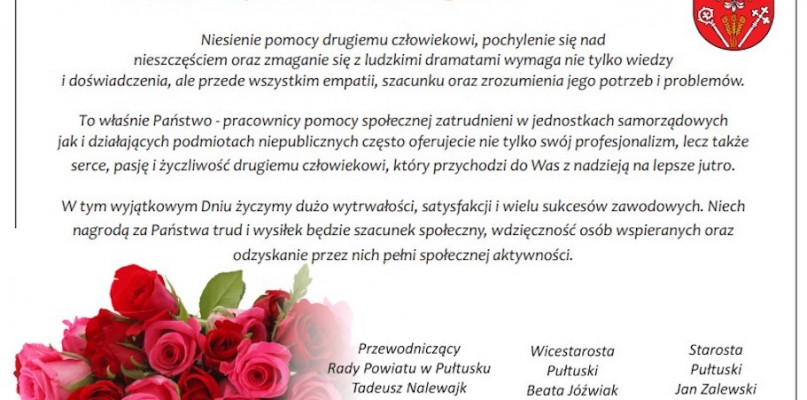 Niesienie pomocy drugiemu człowiekowi, pochylenie się nad nieszczęściem oraz zmaganie się z ludzkimi dramatami wymaga nie tylko wiedzy i doświadczenia, ale przede wszystkim empatii, szacunku oraz zrozumienia jego potrzeb i problemów.

To właśnie Państwo - pracownicy pomocy społecznej zatrudnieni w jednostkach samorządowych jak i działających podmiotach niepublicznych często oferujecie nie tylko swój profesjonalizm, lecz także serce, pasję i życzliwość drugiemu człowiekowi, który przychodzi do Was z nadzieją na lepsze jutro.

W tym wyjątkowym Dniu życzymy dużo wytrwałości, satysfakcji i wielu sukcesów zawodowych. Niech nagrodą za Państwa trud i wysiłek będzie szacunek społeczny, wdzięczność osób wspieranych oraz odzyskanie przez nich pełni społecznej aktywności.

Przewodniczący
Rady Powiatu w Pułtusku
Tadeusz Nalewajk

Wicestarosta
Pułtuski
Beata Jóźwiak

Starosta
Pułtuski
Jan Zalewski